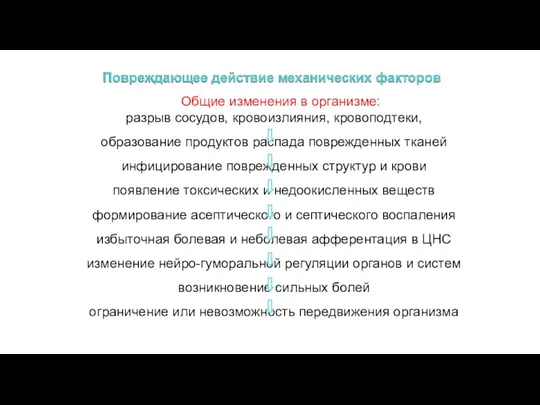 Повреждающее действие механических факторов

Общие изменения в организме:

разрыв сосудов, кровоизлияния, кровоподтеки,

образование продуктов распада поврежденных тканей

инфицирование поврежденных структур и крови

появление токсических и недоокисленных веществ

формирование асептического и септического воспаления

избыточная болевая и неболевая афферентация в ЦНС

изменение нейро-гуморальной регуляции органов и систем

возникновение сильных болей

ограничение или невозможность передвижения организма